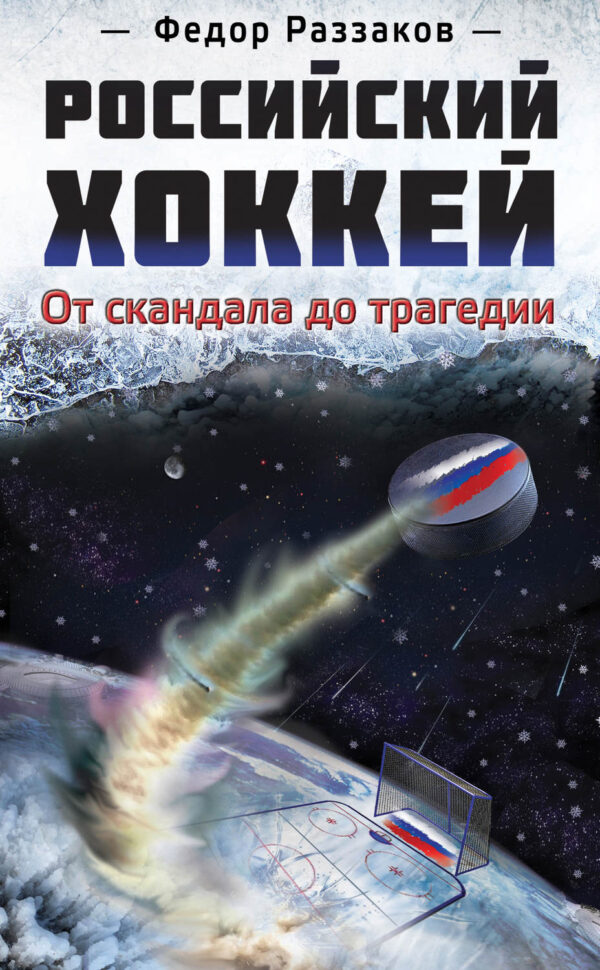 — Федор Раззаков —

РОССИЙСКИЙ ХОККЕЙ

От скандала до трагедии